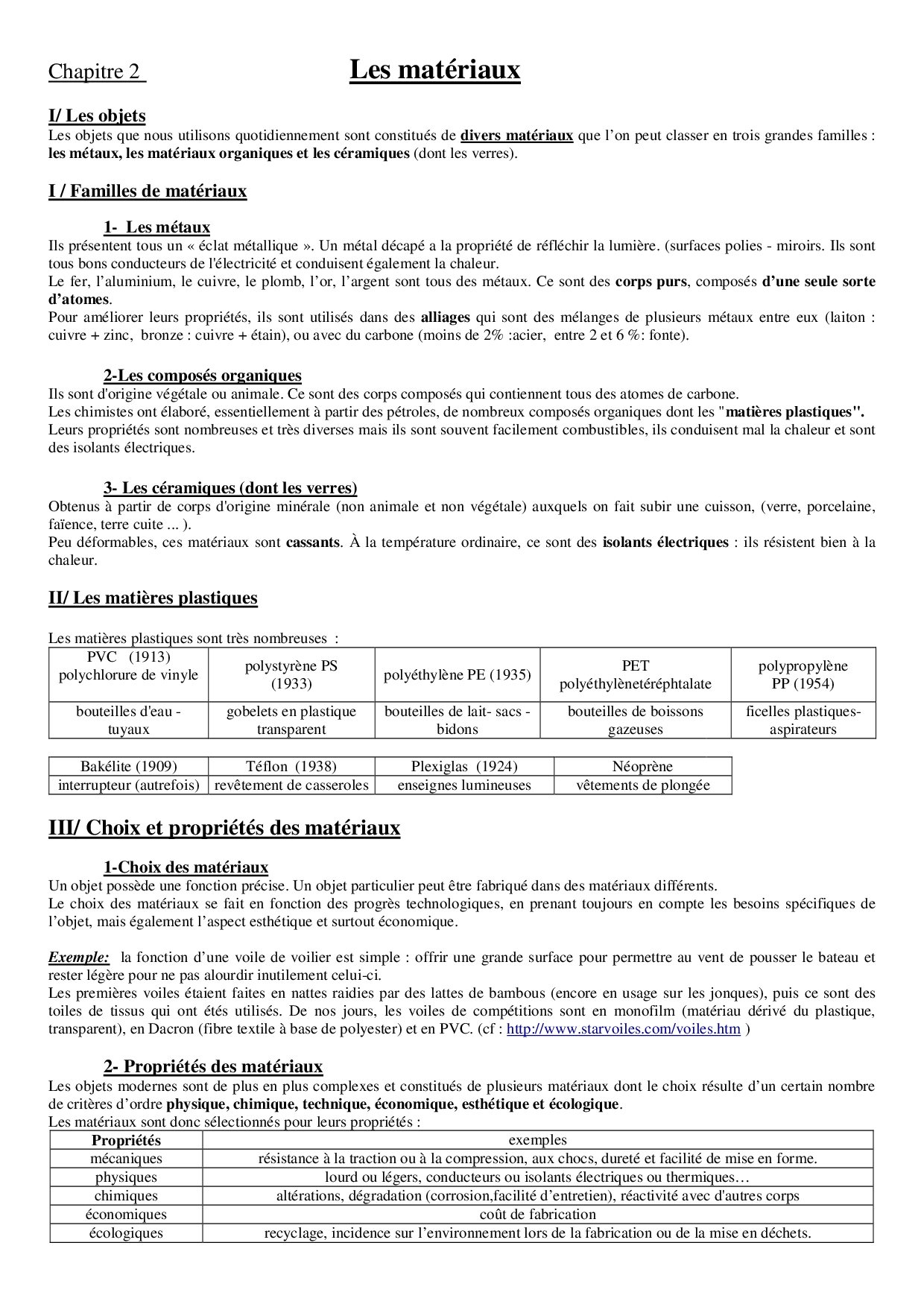 Chapitre 2 Les matériaux

I/ Les objets
Les objets que nous utilisons quotidiennement sont constitués de divers matériaux que l'on peut classer en trois grandes familles : les métaux, les matériaux organiques et les céramiques (dont les verres).

I / Familles de matériaux

1- Les métaux
Ils présentent tous un « éclat métallique ». Un métal décapé a la propriété de réfléchir la lumière. (surfaces polies - miroirs. Ils sont tous bons conducteurs de l'électricité et conduisent également la chaleur.
Le fer, l'aluminium, le cuivre, le plomb, l'or, l'argent sont tous des métaux. Ce sont des corps purs, composés d'une seule sorte d'atomes.
Pour améliorer leurs propriétés, ils sont utilisés dans des alliages qui sont des mélanges de plusieurs métaux entre eux (laiton : cuivre + zinc, bronze : cuivre + étain), ou avec du carbone (moins de 2% :acier, entre 2 et 6 %: fonte).

2-Les composés organiques
Ils sont d'origine végétale ou animale. Ce sont des corps composés qui contiennent tous des atomes de carbone.
Les chimistes ont élaboré, essentiellement à partir des pétroles, de nombreux composés organiques dont les "matières plastiques".
Leurs propriétés sont nombreuses et très diverses mais ils sont souvent facilement combustibles, ils conduisent mal la chaleur et sont des isolants électriques.

3- Les céramiques (dont les verres)
Obtenus à partir de corps d'origine minérale (non animale et non végétale) auxquels on fait subir une cuisson, (verre, porcelaine, faïence, terre cuite ... ).
Peu déformables, ces matériaux sont cassants. À la température ordinaire, ce sont des isolants électriques : ils résistent bien à la chaleur.

II/ Les matières plastiques

Les matières plastiques sont très nombreuses :

| PVC (1913) polychlorure de vinyle | polystyrène PS (1933) | polyéthylène PE (1935) | PET polyéthylènetéréphtalate | polypropylène PP (1954) |
|---|---|---|---|---|
| bouteilles d'eau - tuyaux | gobelets en plastique transparent | bouteilles de lait- sacs - bidons | bouteilles de boissons gazeuses | ficelles plastiques- aspirateurs |

| Bakélite (1909) | Téflon (1938) | Plexiglas (1924) | Néoprène |
|---|---|---|---|
| interrupteur (autrefois) | revêtement de casseroles | enseignes lumineuses | vêtements de plongée |

III/ Choix et propriétés des matériaux

1-Choix des matériaux
Un objet possède une fonction précise. Un objet particulier peut être fabriqué dans des matériaux différents.
Le choix des matériaux se fait en fonction des progrès technologiques, en prenant toujours en compte les besoins spécifiques de l'objet, mais également l'aspect esthétique et surtout économique.

Exemple: la fonction d'une voile de voilier est simple : offrir une grande surface pour permettre au vent de pousser le bateau et rester légère pour ne pas alourdir inutilement celui-ci.
Les premières voiles étaient faites en nattes raidies par des lattes de bambous (encore en usage sur les jonques), puis ce sont des toiles de tissus qui ont étés utilisés. De nos jours, les voiles de compétitions sont en monofilm (matériau dérivé du plastique, transparent), en Dacron (fibre textile à base de polyester) et en PVC. (cf : http://www.starvoiles.com/voiles.htm )

2- Propriétés des matériaux
Les objets modernes sont de plus en plus complexes et constitués de plusieurs matériaux dont le choix résulte d'un certain nombre de critères d'ordre physique, chimique, technique, économique, esthétique et écologique.
Les matériaux sont donc sélectionnés pour leurs propriétés :

| Propriétés | exemples |
|---|---|
| mécaniques | résistance à la traction ou à la compression, aux chocs, dureté et facilité de mise en forme. |
| physiques | lourd ou légers, conducteurs ou isolants électriques ou thermiques… |
| chimiques | altérations, dégradation (corrosion,facilité d'entretien), réactivité avec d'autres corps |
| économiques | coût de fabrication |
| écologiques | recyclage, incidence sur l'environnement lors de la fabrication ou de la mise en déchets. |